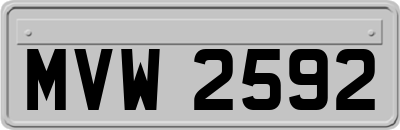 MVW 2592